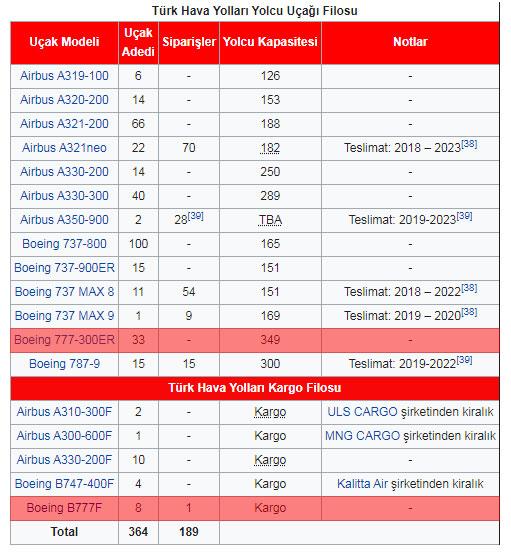 Türk Hava Yolları Yolcu Uçağı Filosu

| Uçak Modeli | Uçak Adedi | Siparişler | Yolcu Kapasitesi | Notlar |
|---|---|---|---|---|
| Airbus A319-100 | 6 | - | 126 | - |
| Airbus A320-200 | 14 | - | 153 | - |
| Airbus A321-200 | 66 | - | 188 | - |
| Airbus A321neo | 22 | 70 | 182 | Teslimat: 2018 – 2023[38] |
| Airbus A330-200 | 14 | - | 250 | - |
| Airbus A330-300 | 40 | - | 289 | - |
| Airbus A350-900 | 2 | 28[39] | TBA | Teslimat: 2019-2023[39] |
| Boeing 737-800 | 100 | - | 165 | - |
| Boeing 737-900ER | 15 | - | 151 | - |
| Boeing 737 MAX 8 | 11 | 54 | 151 | Teslimat: 2018 – 2022[38] |
| Boeing 737 MAX 9 | 1 | 9 | 169 | Teslimat: 2019 – 2020[38] |
| Boeing 777-300ER | 33 | - | 349 | - |
| Boeing 787-9 | 15 | 15 | 300 | Teslimat: 2019-2022[39] |
| Türk Hava Yolları Kargo Filosu | | | | |
| Airbus A310-300F | 2 | - | Kargo | ULS CARGO şirketinden kiralık |
| Airbus A300-600F | 1 | - | Kargo | MNG CARGO şirketinden kiralık |
| Airbus A330-200F | 10 | - | Kargo | - |
| Boeing B747-400F | 4 | - | Kargo | Kalitta Air şirketinden kiralık |
| Boeing B777F | 8 | 1 | Kargo | - |
| Total | 364 | 189 | | |